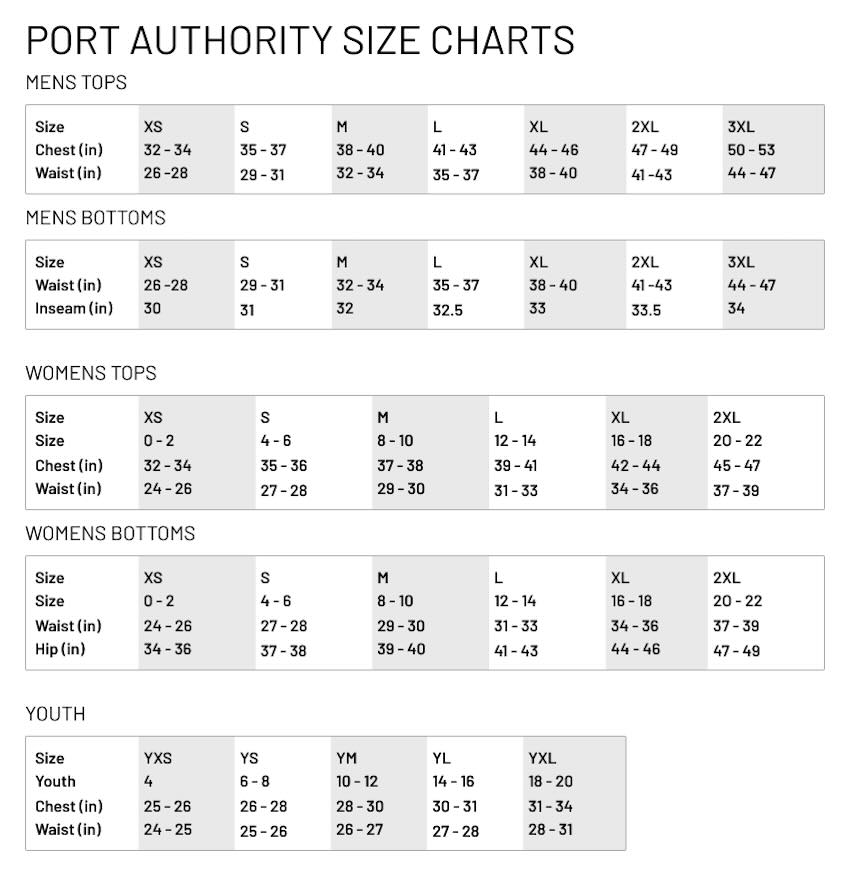 PORT AUTHORITY SIZE CHARTS

MENS TOPS

| Size | XS | S | M | L | XL | 2XL | 3XL |
|---|---|---|---|---|---|---|---|
| Chest (in) | 32 - 34 | 35 - 37 | 38 - 40 | 41 - 43 | 44 - 46 | 47 - 49 | 50 - 53 |
| Waist (in) | 26 -28 | 29 - 31 | 32 - 34 | 35 - 37 | 38 - 40 | 41 -43 | 44 - 47 |

MENS BOTTOMS

| Size | XS | S | M | L | XL | 2XL | 3XL |
|---|---|---|---|---|---|---|---|
| Waist (in) | 26 -28 | 29 - 31 | 32 - 34 | 35 - 37 | 38 - 40 | 41 -43 | 44 - 47 |
| Inseam (in) | 30 | 31 | 32 | 32.5 | 33 | 33.5 | 34 |

WOMENS TOPS

| Size | XS | S | M | L | XL | 2XL |
|---|---|---|---|---|---|---|
| Size | 0 - 2 | 4 - 6 | 8 - 10 | 12 - 14 | 16 - 18 | 20 - 22 |
| Chest (in) | 32 - 34 | 35 - 36 | 37 - 38 | 39 - 41 | 42 - 44 | 45 - 47 |
| Waist (in) | 24 - 26 | 27 - 28 | 29 - 30 | 31 - 33 | 34 - 36 | 37 - 39 |

WOMENS BOTTOMS

| Size | XS | S | M | L | XL | 2XL |
|---|---|---|---|---|---|---|
| Size | 0 - 2 | 4 - 6 | 8 - 10 | 12 - 14 | 16 - 18 | 20 - 22 |
| Waist (in) | 24 - 26 | 27 - 28 | 29 - 30 | 31 - 33 | 34 - 36 | 37 - 39 |
| Hip (in) | 34 - 36 | 37 - 38 | 39 - 40 | 41 - 43 | 44 - 46 | 47 - 49 |

YOUTH

| Size | YXS | YS | YM | YL | YXL |
|---|---|---|---|---|---|
| Youth | 4 | 6 - 8 | 10 - 12 | 14 - 16 | 18 - 20 |
| Chest (in) | 25 - 26 | 26 - 28 | 28 - 30 | 30 - 31 | 31 - 34 |
| Waist (in) | 24 - 25 | 25 - 26 | 26 - 27 | 27 - 28 | 28 - 31 |